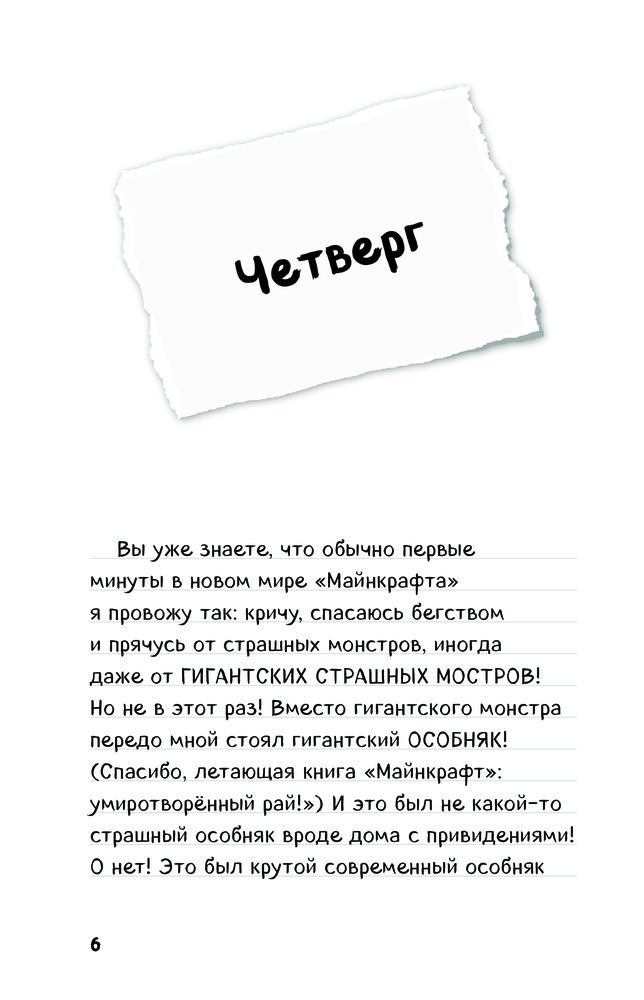 Четверг

Вы уже знаете, что обычно первые минуты в новом мире «Майнкрафта» я провожу так: кричу, спасаюсь бегством и прячусь от страшных монстров, иногда даже от ГИГАНТСКИХ СТРАШНЫХ МОСТРОВ! Но не в этот раз! Вместо гигантского монстра передо мной стоял гигантский ОСОБНЯК! (Спасибо, летающая книга «Майнкрафт»: умиротворённый рай!») И это был не какой-то страшный особняк вроде дома с привидениями! О нет! Это был крутой современный особняк

6